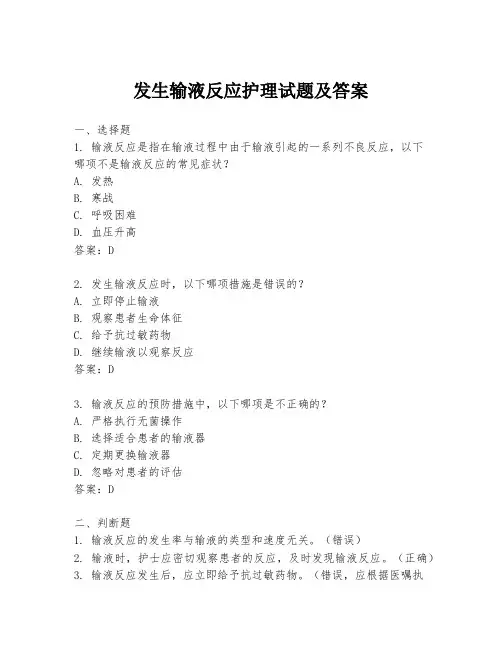 发生输液反应护理试题及答案

一、选择题
1. 输液反应是指在输液过程中由于输液引起的一系列不良反应，以下哪项不是输液反应的常见症状？
A. 发热
B. 寒战
C. 呼吸困难
D. 血压升高
答案：D

2. 发生输液反应时，以下哪项措施是错误的？
A. 立即停止输液
B. 观察患者生命体征
C. 给予抗过敏药物
D. 继续输液以观察反应
答案：D

3. 输液反应的预防措施中，以下哪项是不正确的？
A. 严格执行无菌操作
B. 选择适合患者的输液器
C. 定期更换输液器
D. 忽略对患者的评估
答案：D

二、判断题
1. 输液反应的发生率与输液的类型和速度无关。（错误）
2. 输液时，护士应密切观察患者的反应，及时发现输液反应。（正确）
3. 输液反应发生后，应立即给予抗过敏药物。（错误，应根据医嘱执